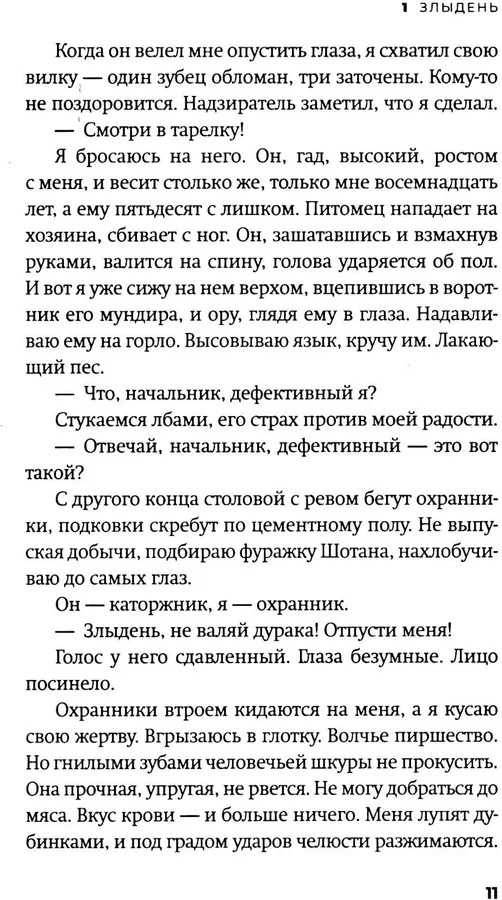 1 ЗЛЫДЕНЬ

Когда он велел мне опустить глаза, я схватил свою вилку — один зубец обломан, три заточены. Кому-то не поздоровится. Надзиратель заметил, что я сделал.

— Смотри в тарелку!

Я бросаюсь на него. Он, гад, высокий, ростом с меня, и весит столько же, только мне восемнадцать лет, а ему пятьдесят с лишком. Питомец нападает на хозяина, сбивает с ног. Он, зашатавшись и взмахнув руками, валится на спину, голова ударяется об пол. И вот я уже сижу на нем верхом, вцепившись в воротник его мундира, и ору, глядя ему в глаза. Надавливаю ему на горло. Высовываю язык, кручу им. Лакающий пес.

— Что, начальник, дефективный я?

Стукаемся лбами, его страх против моей радости.

— Отвечай, начальник, дефективный — это вот такой?

С другого конца столовой с ревом бегут охранники, подковки скребут по цементному полу. Не выпуская добычи, подбираю фуражку Шотана, нахлобучиваю до самых глаз.

Он — каторжник, я — охранник.

— Злыдень, не валяй дурака! Отпусти меня!

Голос у него сдавленный. Глаза безумные. Лицо посинело.

Охранники втроем кидаются на меня, а я кусаю свою жертву. Вгрызаюсь в глотку. Волчье пиршество. Но гнилыми зубами человечьей шкуры не прокусить. Она прочная, упругая, не рвется. Не могу добраться до мяса. Вкус крови — и больше ничего. Меня лупят дубинками, и под градом ударов челюсти разжимаются.

11